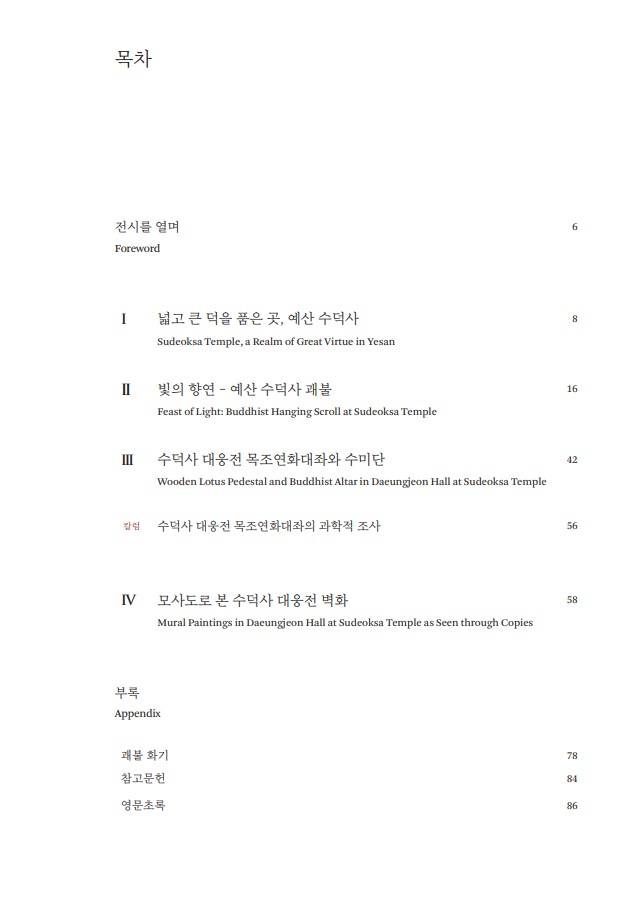 목차

전시를 열며 6
Foreword

I 넓고 큰 덕을 품은 곳, 예산 수덕사 8
Sudeoksa Temple, a Realm of Great Virtue in Yesan

II 빛의 향연 – 예산 수덕사 괘불 16
Feast of Light: Buddhist Hanging Scroll at Sudeoksa Temple

III 수덕사 대웅전 목조연화대좌와 수미단 42
Wooden Lotus Pedestal and Buddhist Altar in Daeungjeon Hall at Sudeoksa Temple

칼럼 수덕사 대웅전 목조연화대좌의 과학적 조사 56

IV 모사도로 본 수덕사 대웅전 벽화 58
Mural Paintings in Daeungjeon Hall at Sudeoksa Temple as Seen through Copies

부록
Appendix

괘불 화기 78
참고문헌 84
영문초록 86